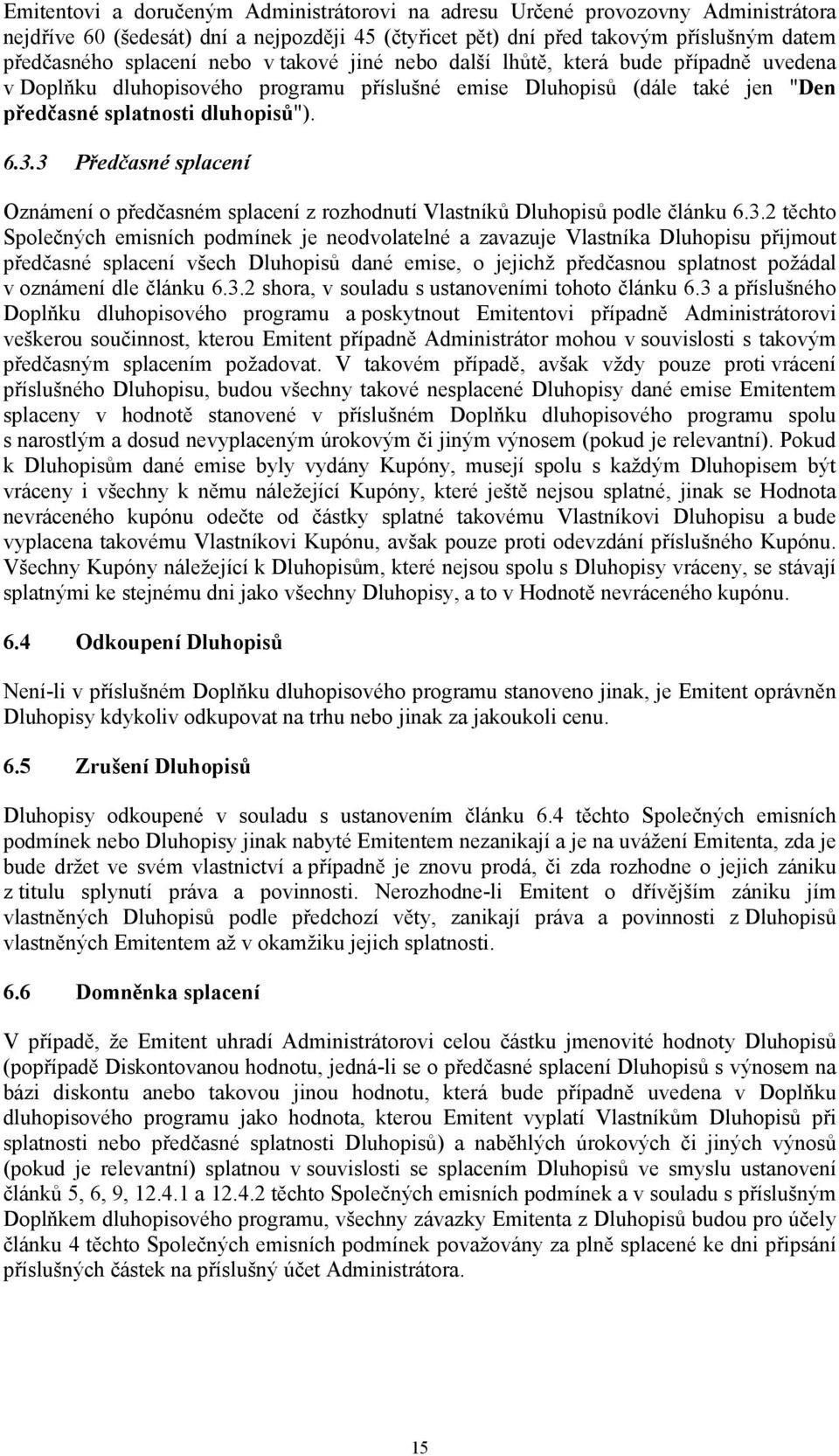 Emitentovi a doručeným Administrátorovi na adresu Určené provozovny Administrátora nejdříve 60 (šedesát) dní a nejpozději 45 (čtyřicet pět) dní před takovým příslušným datem předčasného splacení nebo v takové jiné nebo další lhůtě, která bude případně uvedena v Doplňku dluhopisového programu příslušné emise Dluhopisů (dále také jen "Den předčasné splatnosti dluhopisů").

6.3.3 Předčasné splacení

Oznámení o předčasném splacení z rozhodnutí Vlastníků Dluhopisů podle článku 6.3.2 těchto Společných emisních podmínek je neodvolatelné a zavazuje Vlastníka Dluhopisu přijmout předčasné splacení všech Dluhopisů dané emise, o jejichž předčasnou splatnost požádal v oznámení dle článku 6.3.2 shora, v souladu s ustanoveními tohoto článku 6.3 a příslušného Doplňku dluhopisového programu a poskytnout Emitentovi případně Administrátorovi veškerou součinnost, kterou Emitent případně Administrátor mohou v souvislosti s takovým předčasným splacením požadovat. V takovém případě, avšak vždy pouze proti vrácení příslušného Dluhopisu, budou všechny takové nesplacené Dluhopisy dané emise Emitentem splaceny v hodnotě stanovené v příslušném Doplňku dluhopisového programu spolu s narostlým a dosud nevyplaceným úrokovým či jiným výnosem (pokud je relevantní). Pokud k Dluhopisům dané emise byly vydány Kupóny, musejí spolu s každým Dluhopisem být vráceny i všechny k němu náležející Kupóny, které ještě nejsou splatné, jinak se Hodnota nevráceného kupónu odečte od částky splatné takovému Vlastníkovi Dluhopisu a bude vyplacena takovému Vlastníkovi Kupónu, avšak pouze proti odevzdání příslušného Kupónu. Všechny Kupóny náležející k Dluhopisům, které nejsou spolu s Dluhopisy vráceny, se stávají splatnými ke stejnému dni jako všechny Dluhopisy, a to v Hodnotě nevráceného kupónu.

6.4 Odkoupení Dluhopisů

Není-li v příslušném Doplňku dluhopisového programu stanoveno jinak, je Emitent oprávněn Dluhopisy kdykoliv odkupovat na trhu nebo jinak za jakoukoli cenu.

6.5 Zrušení Dluhopisů

Dluhopisy odkoupené v souladu s ustanovením článku 6.4 těchto Společných emisních podmínek nebo Dluhopisy jinak nabyté Emitentem nezanikají a je na uvážení Emitenta, zda je bude držet ve svém vlastnictví a případně je znovu prodá, či zda rozhodne o jejich zániku z titulu splynutí práva a povinnosti. Nerozhodne-li Emitent o dřívějším zániku jím vlastněných Dluhopisů podle předchozí věty, zanikají práva a povinnosti z Dluhopisů vlastněných Emitentem až v okamžiku jejich splatnosti.

6.6 Domněnka splacení

V případě, že Emitent uhradí Administrátorovi celou částku jmenovité hodnoty Dluhopisů (popřípadě Diskontovanou hodnotu, jedná-li se o předčasné splacení Dluhopisů s výnosem na bázi diskontu anebo takovou jinou hodnotu, která bude případně uvedena v Doplňku dluhopisového programu jako hodnota, kterou Emitent vyplatí Vlastníkům Dluhopisů při splatnosti nebo předčasné splatnosti Dluhopisů) a naběhlých úrokových či jiných výnosů (pokud je relevantní) splatnou v souvislosti se splacením Dluhopisů ve smyslu ustanovení článků 5, 6, 9, 12.4.1 a 12.4.2 těchto Společných emisních podmínek a v souladu s příslušným Doplňkem dluhopisového programu, všechny závazky Emitenta z Dluhopisů budou pro účely článku 4 těchto Společných emisních podmínek považovány za plně splacené ke dni připsání příslušných částek na příslušný účet Administrátora.

15